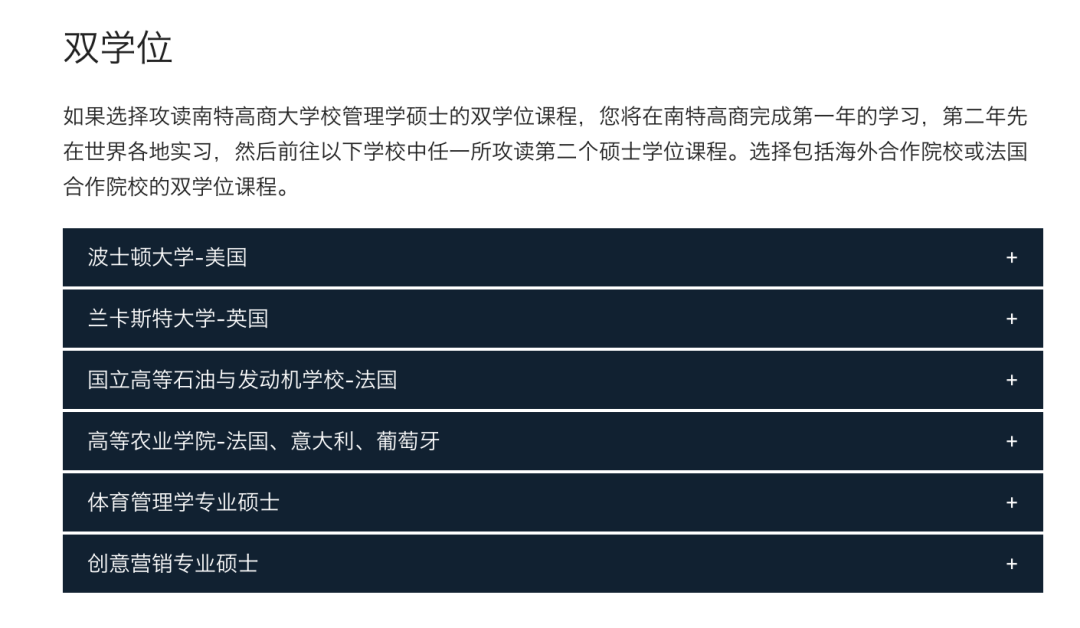 双学位

如果选择攻读南特高商大学校管理学硕士的双学位课程，您将在南特高商完成第一年的学习，第二年先在世界各地实习，然后前往以下学校中任一所攻读第二个硕士学位课程。选择包括海外合作院校或法国合作院校的双学位课程。

波士顿大学-美国 +

兰卡斯特大学-英国 +

国立高等石油与发动机学校-法国 +

高等农业学院-法国、意大利、葡萄牙 +

体育管理学专业硕士 +

创意营销专业硕士 +